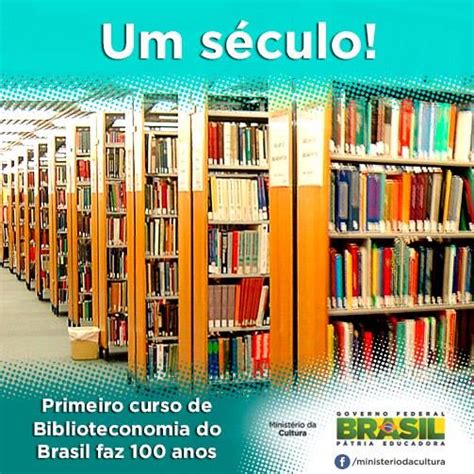 Um século!

Primeiro curso de Biblioteconomia do Brasil faz 100 anos

Ministério da Cultura

GOVERNO FEDERAL
BRASIL
PÁTRIA EDUCADORA

/ministeriodacultura